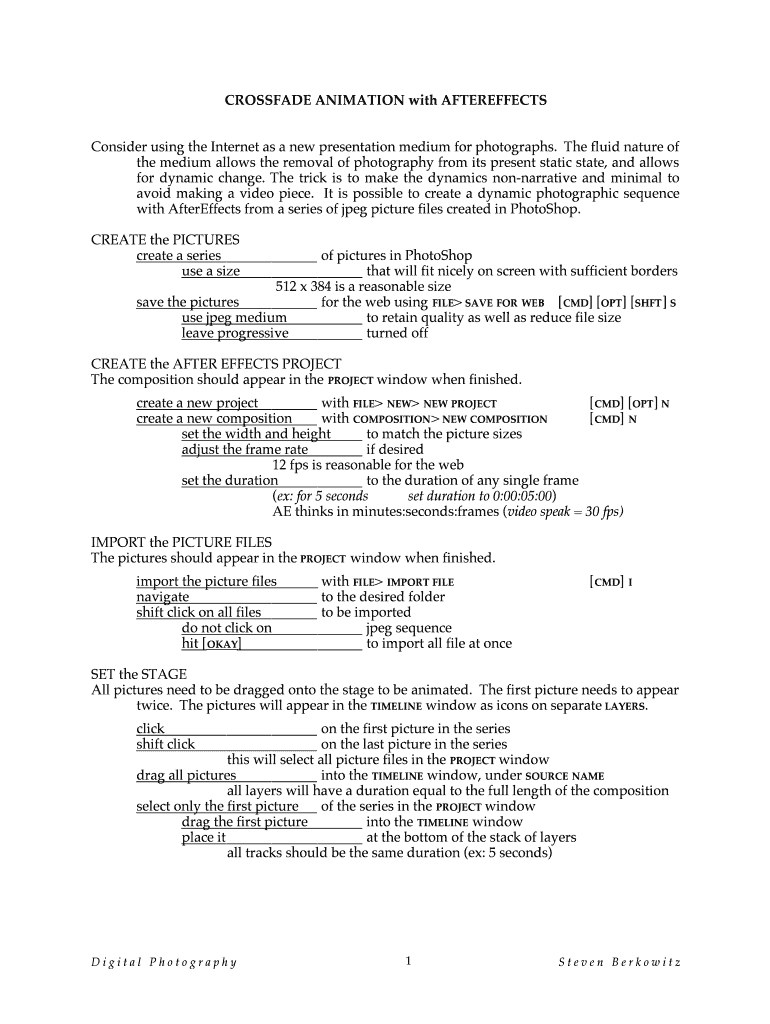 CROSSFADE ANIMATION with AFTEREFFECTS

Consider using the Internet as a new presentation medium for photographs. The fluid nature of the medium allows the removal of photography from its present static state, and allows for dynamic change. The trick is to make the dynamics non-narrative and minimal to avoid making a video piece. It is possible to create a dynamic photographic sequence with AfterEffects from a series of jpeg picture files created in PhotoShop.

CREATE the PICTURES
create a series of pictures in PhotoShop
use a size that will fit nicely on screen with sufficient borders
512 x 384 is a reasonable size
save the pictures for the web using FILE> SAVE FOR WEB [CMD] [OPT] [SHFT] S
use jpeg medium to retain quality as well as reduce file size
leave progressive turned off

CREATE the AFTER EFFECTS PROJECT
The composition should appear in the PROJECT window when finished.
create a new project with FILE> NEW> NEW PROJECT [CMD] [OPT] N
create a new composition with COMPOSITION> NEW COMPOSITION [CMD] N
set the width and height to match the picture sizes
adjust the frame rate if desired
12 fps is reasonable for the web
set the duration to the duration of any single frame
(ex: for 5 seconds set duration to 0:00:05:00)
AE thinks in minutes:seconds:frames (video speak = 30 fps)

IMPORT the PICTURE FILES
The pictures should appear in the PROJECT window when finished.
import the picture files with FILE> IMPORT FILE [CMD] I
navigate to the desired folder
shift click on all files to be imported
do not click on jpeg sequence
hit [OKAY] to import all file at once

SET the STAGE
All pictures need to be dragged onto the stage to be animated. The first picture needs to appear twice. The pictures will appear in the TIMELINE window as icons on separate LAYERS.
click on the first picture in the series
shift click on the last picture in the series
this will select all picture files in the PROJECT window
drag all pictures into the TIMELINE window, under SOURCE NAME
all layers will have a duration equal to the full length of the composition
select only the first picture of the series in the PROJECT window
drag the first picture into the TIMELINE window
place it at the bottom of the stack of layers
all tracks should be the same duration (ex: 5 seconds)

Digital Photography 1 Steven Berkowitz